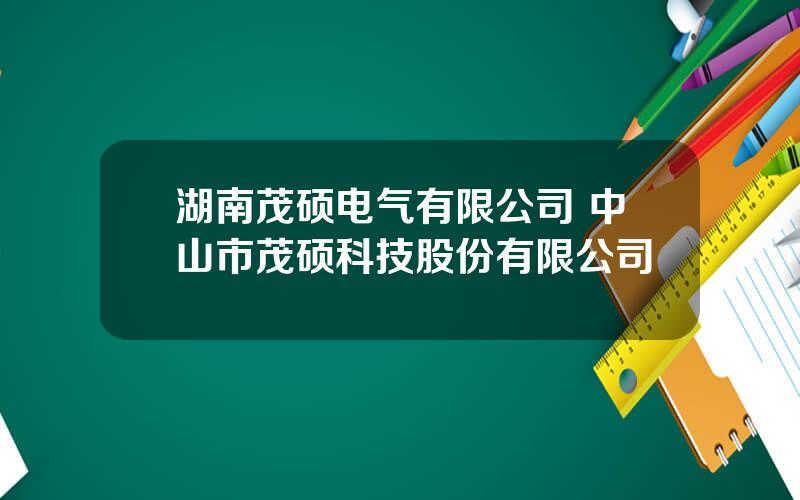 湖南茂硕电气有限公司 中山市茂硕科技股份有限公司